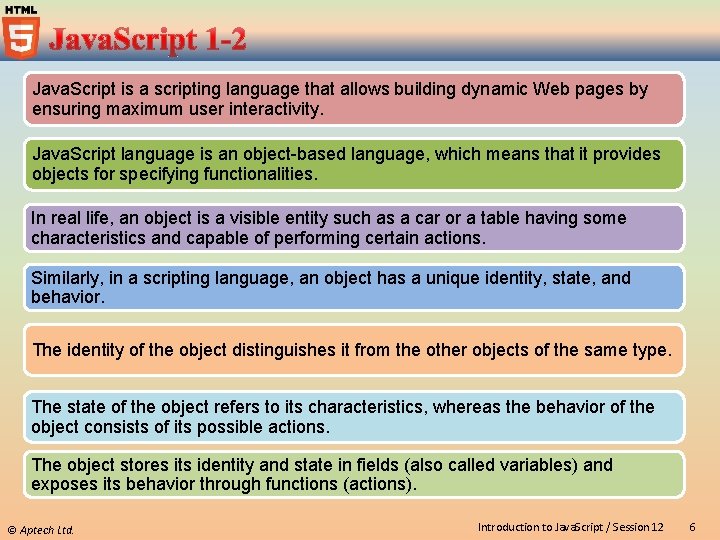 HTML
5
JavaScript 1-2

JavaScript is a scripting language that allows building dynamic Web pages by ensuring maximum user interactivity.

JavaScript language is an object-based language, which means that it provides objects for specifying functionalities.

In real life, an object is a visible entity such as a car or a table having some characteristics and capable of performing certain actions.

Similarly, in a scripting language, an object has a unique identity, state, and behavior.

The identity of the object distinguishes it from the other objects of the same type.

The state of the object refers to its characteristics, whereas the behavior of the object consists of its possible actions.

The object stores its identity and state in fields (also called variables) and exposes its behavior through functions (actions).

© Aptech Ltd.

Introduction to JavaScript / Session 12

6